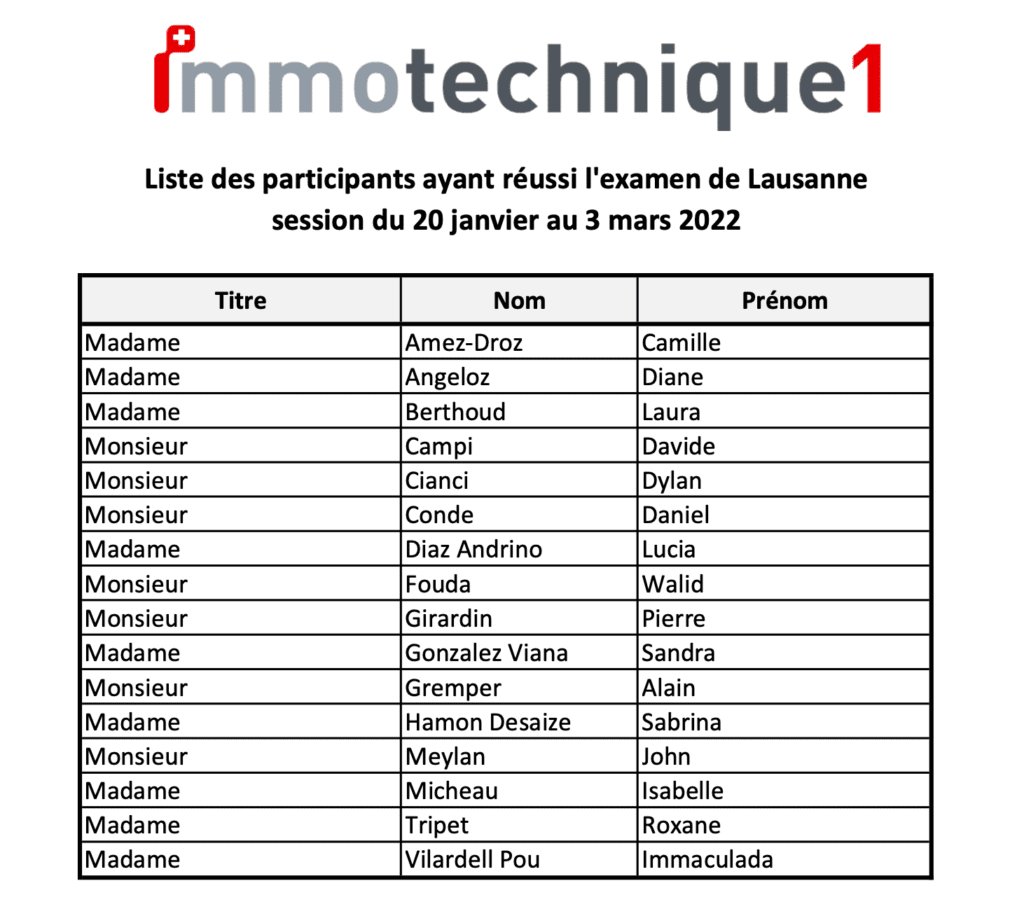 immotechnique1

Liste des participants ayant réussi l'examen de Lausanne
session du 20 janvier au 3 mars 2022

| Titre | Nom | Prénom |
|---|---|---|
| Madame | Amez-Droz | Camille |
| Madame | Angeloz | Diane |
| Madame | Berthoud | Laura |
| Monsieur | Campi | Davide |
| Monsieur | Cianci | Dylan |
| Monsieur | Conde | Daniel |
| Madame | Diaz Andrino | Lucia |
| Monsieur | Fouda | Walid |
| Monsieur | Girardin | Pierre |
| Madame | Gonzalez Viana | Sandra |
| Monsieur | Gremper | Alain |
| Madame | Hamon Desaize | Sabrina |
| Monsieur | Meylan | John |
| Madame | Micheau | Isabelle |
| Madame | Tripet | Roxane |
| Madame | Vilardell Pou | Immaculada |